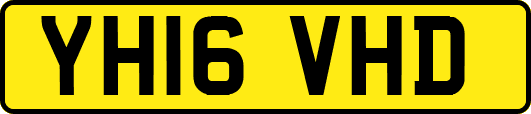 YH16 VHD